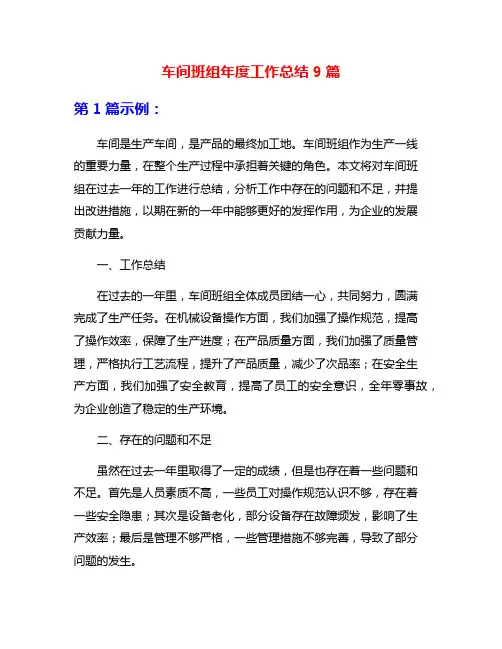 车间班组年度工作总结 9 篇

第 1 篇示例：

车间是生产车间，是产品的最终加工地。车间班组作为生产一线的重要力量，在整个生产过程中承担着关键的角色。本文将对车间班组在过去一年的工作进行总结，分析工作中存在的问题和不足，并提出改进措施，以期在新的一年中能够更好的发挥作用，为企业的发展贡献力量。

一、工作总结

在过去的一年里，车间班组全体成员团结一心，共同努力，圆满完成了生产任务。在机械设备操作方面，我们加强了操作规范，提高了操作效率，保障了生产进度；在产品质量方面，我们加强了质量管理，严格执行工艺流程，提升了产品质量，减少了次品率；在安全生产方面，我们加强了安全教育，提高了员工的安全意识，全年零事故，为企业创造了稳定的生产环境。

二、存在的问题和不足

虽然在过去一年里取得了一定的成绩，但是也存在着一些问题和不足。首先是人员素质不高，一些员工对操作规范认识不够，存在着一些安全隐患；其次是设备老化，部分设备存在故障频发，影响了生产效率；最后是管理不够严格，一些管理措施不够完善，导致了部分问题的发生。